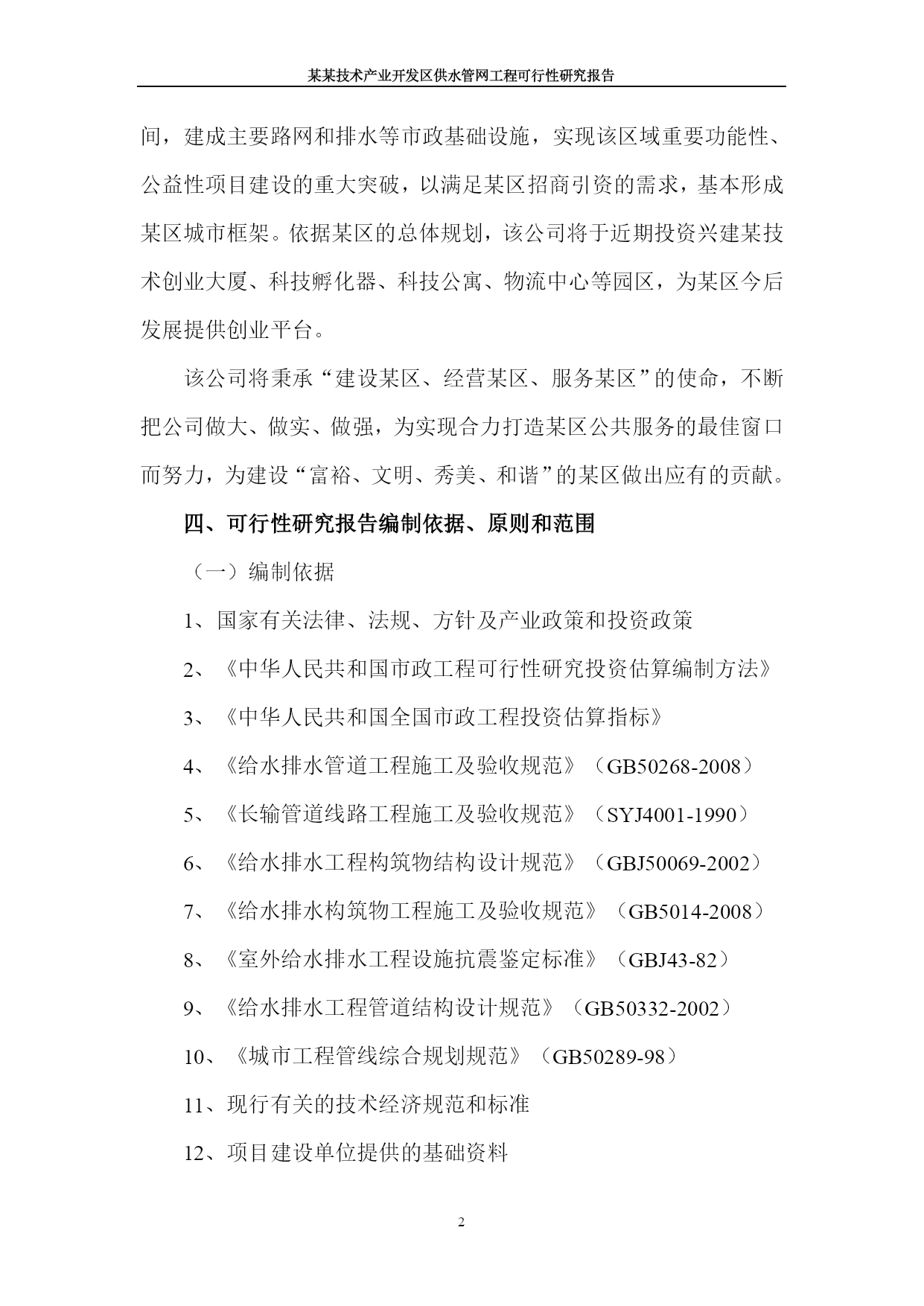 某某技术产业开发区供水管网工程可行性研究报告

间，建成主要路网和排水等市政基础设施，实现该区域重要功能性、公益性项目建设的重大突破，以满足某区招商引资的需求，基本形成某区城市框架。依据某区的总体规划，该公司将于近期投资兴建某技术创业大厦、科技孵化器、科技公寓、物流中心等园区，为某区今后发展提供创业平台。

该公司将秉承“建设某区、经营某区、服务某区”的使命，不断把公司做大、做实、做强，为实现合力打造某区公共服务的最佳窗口而努力，为建设“富裕、文明、秀美、和谐”的某区做出应有的贡献。

四、可行性研究报告编制依据、原则和范围

（一）编制依据

1、国家有关法律、法规、方针及产业政策和投资政策

2、《中华人民共和国市政工程可行性研究投资估算编制方法》

3、《中华人民共和国全国市政工程投资估算指标》

4、《给水排水管道工程施工及验收规范》（GB50268-2008）

5、《长输管道线路工程施工及验收规范》（SYJ4001-1990）

6、《给水排水工程构筑物结构设计规范》（GBJ50069-2002）

7、《给水排水构筑物工程施工及验收规范》（GB5014-2008）

8、《室外给水排水工程设施抗震鉴定标准》（GBJ43-82）

9、《给水排水工程管道结构设计规范》（GB50332-2002）

10、《城市工程管线综合规划规范》（GB50289-98）

11、现行有关的技术经济规范和标准

12、项目建设单位提供的基础资料

2